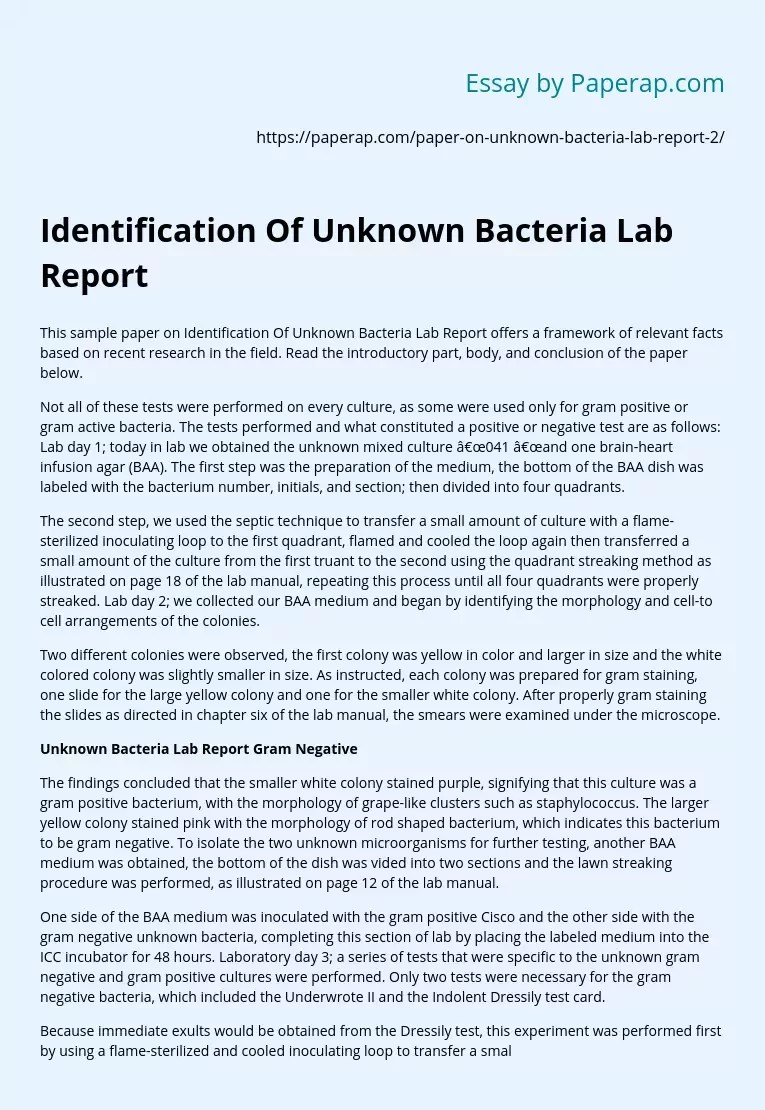 Essay by Paperap.com

https://paperap.com/paper-on-unknown-bacteria-lab-report-2/

Identification Of Unknown Bacteria Lab Report

This sample paper on Identification Of Unknown Bacteria Lab Report offers a framework of relevant facts based on recent research in the field. Read the introductory part, body, and conclusion of the paper below.

Not all of these tests were performed on every culture, as some were used only for gram positive or gram active bacteria. The tests performed and what constituted a positive or negative test are as follows: Lab day 1; today in lab we obtained the unknown mixed culture â€œ041 â€œand one brain-heart infusion agar (BAA). The first step was the preparation of the medium, the bottom of the BAA dish was labeled with the bacterium number, initials, and section; then divided into four quadrants.

The second step, we used the septic technique to transfer a small amount of culture with a flame-sterilized inoculating loop to the first quadrant, flamed and cooled the loop again then transferred a small amount of the culture from the first truant to the second using the quadrant streaking method as illustrated on page 18 of the lab manual, repeating this process until all four quadrants were properly streaked. Lab day 2; we collected our BAA medium and began by identifying the morphology and cell-to cell arrangements of the colonies.

Two different colonies were observed, the first colony was yellow in color and larger in size and the white colored colony was slightly smaller in size. As instructed, each colony was prepared for gram staining, one slide for the large yellow colony and one for the smaller white colony. After properly gram staining the slides as directed in chapter six of the lab manual, the smears were examined under the microscope.

Unknown Bacteria Lab Report Gram Negative

The findings concluded that the smaller white colony stained purple, signifying that this culture was a gram positive bacterium, with the morphology of grape-like clusters such as staphylococcus. The larger yellow colony stained pink with the morphology of rod shaped bacterium, which indicates this bacterium to be gram negative. To isolate the two unknown microorganisms for further testing, another BAA medium was obtained, the bottom of the dish was vided into two sections and the lawn streaking procedure was performed, as illustrated on page 12 of the lab manual.

One side of the BAA medium was inoculated with the gram positive Cisco and the other side with the gram negative unknown bacteria, completing this section of lab by placing the labeled medium into the ICC incubator for 48 hours. Laboratory day 3; a series of tests that were specific to the unknown gram negative and gram positive cultures were performed. Only two tests were necessary for the gram negative bacteria, which included the Underwrote II and the Indolent Dressily test card.

Because immediate exults would be obtained from the Dressily test, this experiment was performed first by using a flame-sterilized and cooled inoculating loop to transfer a smal